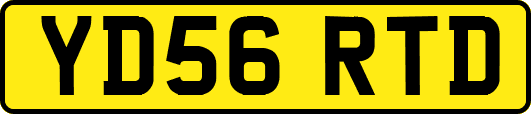 YD56 RTD